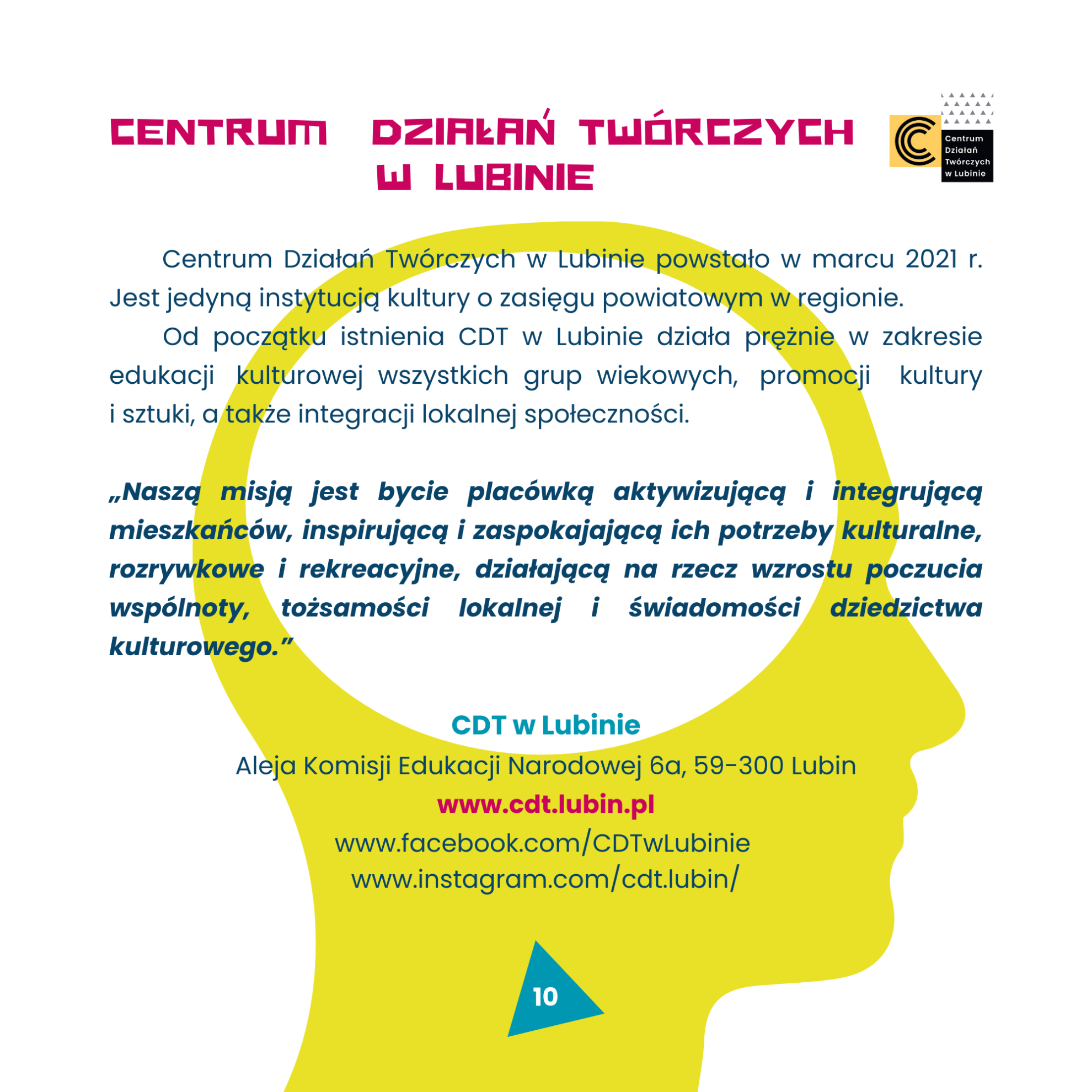 CENTRUM DZIAŁAŃ TWÓRCZYCH W LUBINIE

Centrum Działań Twórczych w Lubinie

Centrum Działań Twórczych w Lubinie powstało w marcu 2021 r. Jest jedyną instytucją kultury o zasięgu powiatowym w regionie.

Od początku istnienia CDT w Lubinie działa prężnie w zakresie edukacji kulturowej wszystkich grup wiekowych, promocji kultury i sztuki, a także integracji lokalnej społeczności.

„Naszą misją jest bycie placówką aktywizującą i integrującą mieszkańców, inspirującą i zaspokajającą ich potrzeby kulturalne, rozrywkowe i rekreacyjne, działającą na rzecz wzrostu poczucia wspólnoty, tożsamości lokalnej i świadomości dziedzictwa kulturowego."

CDT w Lubinie

Aleja Komisji Edukacji Narodowej 6a, 59-300 Lubin
www.cdt.lubin.pl
www.facebook.com/CDTwLubinie
www.instagram.com/cdt.lubin/

10